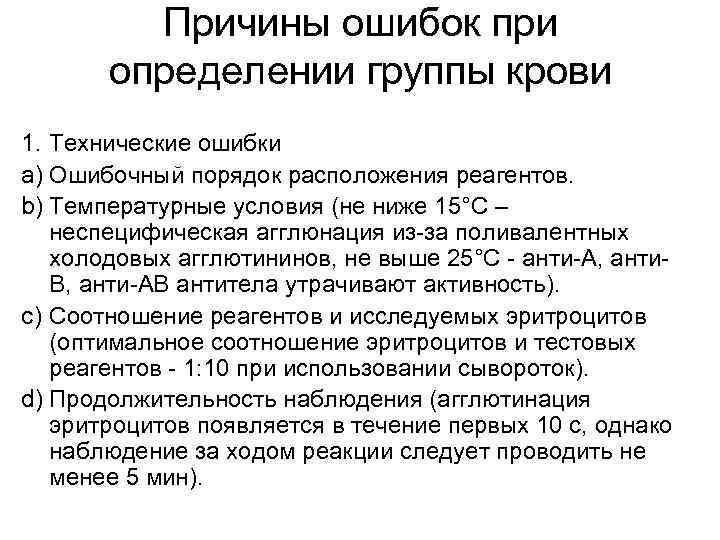 Причины ошибок при определении группы крови

1. Технические ошибки

a) Ошибочный порядок расположения реагентов.

b) Температурные условия (не ниже 15°С – неспецифическая агглюнация из-за поливалентных холодовых агглютининов, не выше 25°С - анти-А, анти-В, анти-АВ антитела утрачивают активность).

c) Соотношение реагентов и исследуемых эритроцитов (оптимальное соотношение эритроцитов и тестовых реагентов - 1:10 при использовании сывороток).

d) Продолжительность наблюдения (агглютинация эритроцитов появляется в течение первых 10 с, однако наблюдение за ходом реакции следует проводить не менее 5 мин).